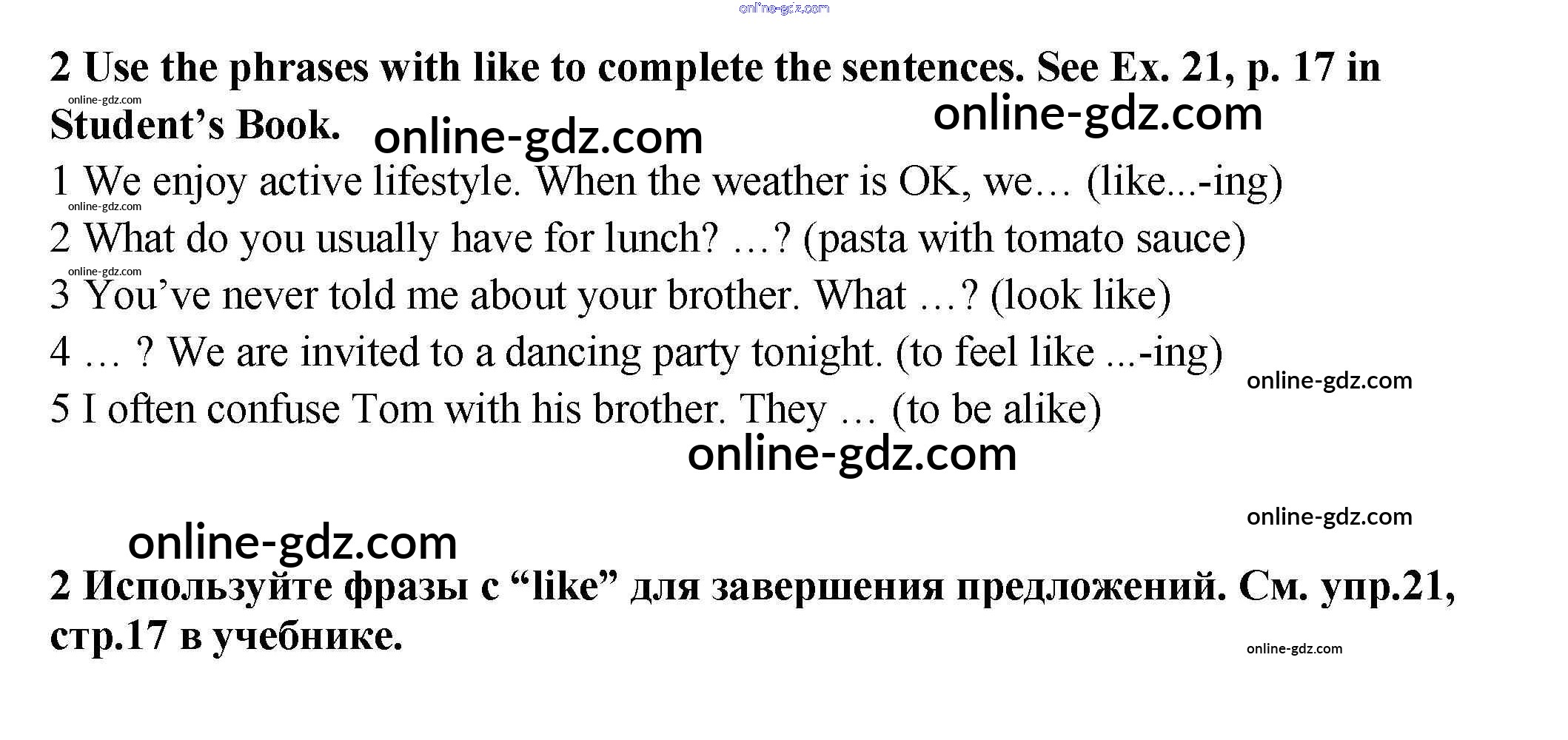 online-gdz.com

2 Use the phrases with like to complete the sentences. See Ex. 21, p. 17 in Student's Book.

online-gdz.com online-gdz.com online-gdz.com

1 We enjoy active lifestyle. When the weather is OK, we… (like...-ing)

online-gdz.com

2 What do you usually have for lunch? …? (pasta with tomato sauce)

online-gdz.com

3 You've never told me about your brother. What …? (look like)

4 … ? We are invited to a dancing party tonight. (to feel like ...-ing)

online-gdz.com

5 I often confuse Tom with his brother. They … (to be alike)

online-gdz.com

online-gdz.com

online-gdz.com

2 Используйте фразы с "like" для завершения предложений. См. упр.21, стр.17 в учебнике.

online-gdz.com